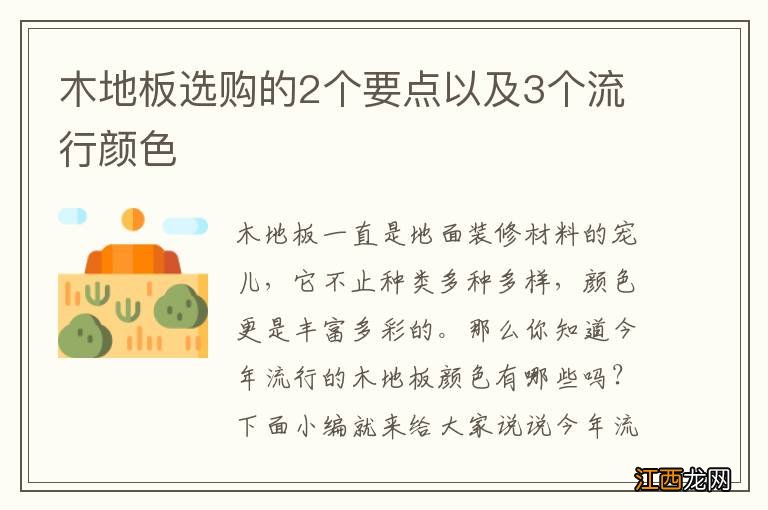 木地板选购的2个要点以及3个流行颜色

木地板一直是地面装修材料的宠儿，它不止种类多种多样，颜色更是丰富多彩的。那么你知道今年流行的木地板颜色有哪些吗？下面小编就来给大家说说今年流

江西龙网